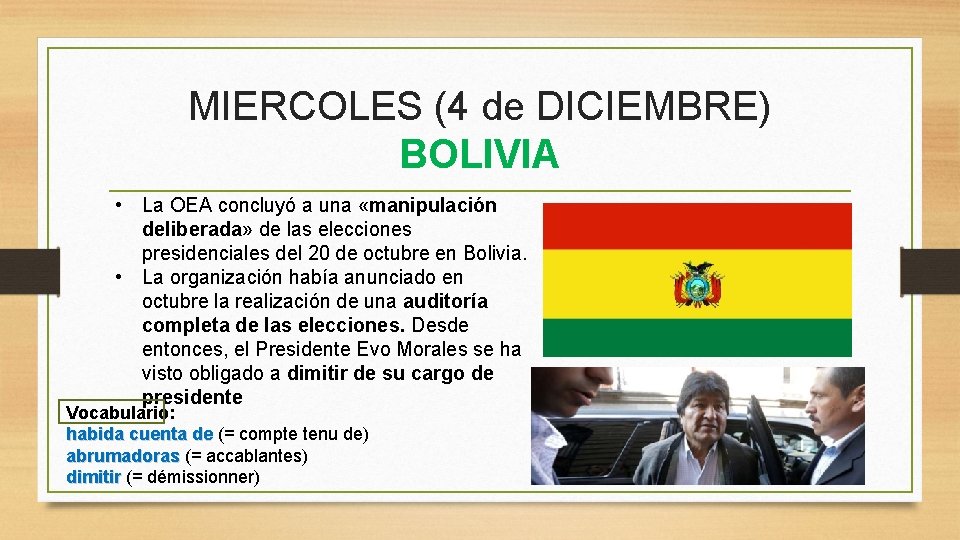 MIERCOLES (4 de DICIEMBRE)
BOLIVIA

• La OEA concluyó a una «manipulación deliberada» de las elecciones presidenciales del 20 de octubre en Bolivia.
• La organización había anunciado en octubre la realización de una auditoría completa de las elecciones. Desde entonces, el Presidente Evo Morales se ha visto obligado a dimitir de su cargo de presidente

Vocabulario:
habida cuenta de (= compte tenu de)
abrumadoras (= accablantes)
dimitir (= démissionner)